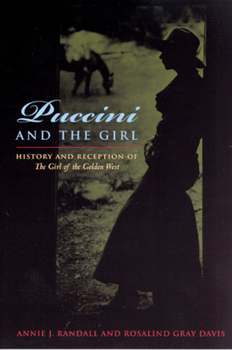 Puccini
AND THE GIRL

HISTORY AND RECEPTION OF
The Girl of the Golden West

ANNIE J. RANDALL AND ROSALIND GRAY DAVIS